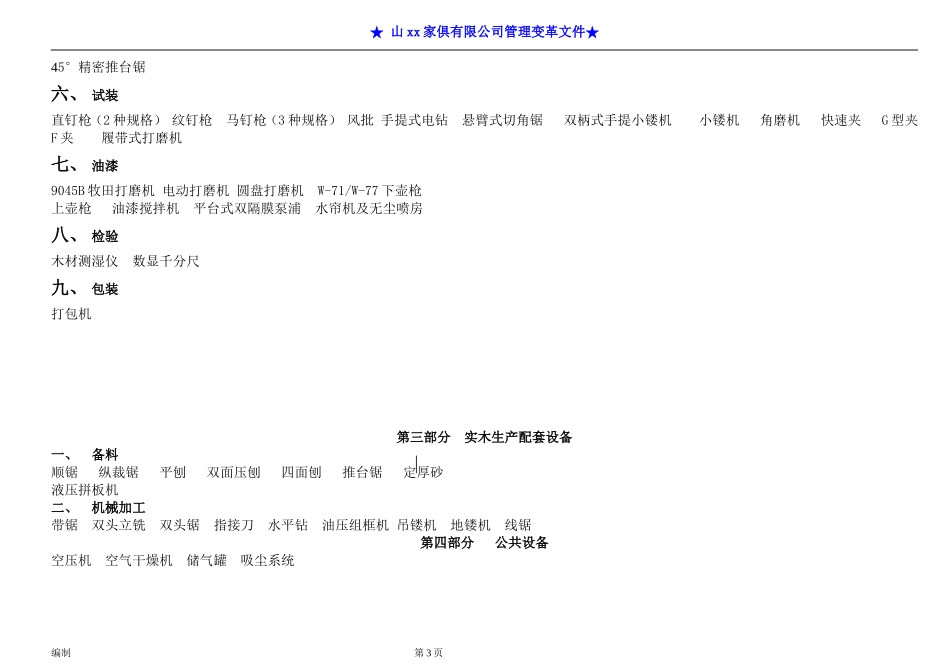 ★ 山 xx 家俱有限公司管理变革文件★

45° 精密推台锯

六、 试装

直钉枪（2 种规格） 纹钉枪 马钉枪（3 种规格） 风批 手提式电钻 悬臂式切角锯 双柄式手提小镂机 小镂机 角磨机 快速夹 G 型夹 F 夹 履带式打磨机

七、 油漆

9045B 牧田打磨机 电动打磨机 圆盘打磨机 W-71/W-77 下壶枪 上壶枪 油漆搅拌机 平台式双隔膜泵浦 水帘机及无尘喷房

八、 检验

木材测湿仪 数显千分尺

九、 包装

打包机

第三部分 实木生产配套设备

一、 备料

顺锯 纵裁锯 平刨 双面压刨 四面刨 推台锯 定厚砂 液压拼板机

二、 机械加工

带锯 双头立铣 双头锯 指接刀 水平钻 油压组框机 吊镂机 地镂机 线锯

第四部分 公共设备

空压机 空气干燥机 储气罐 吸尘系统

编制

第 3 页